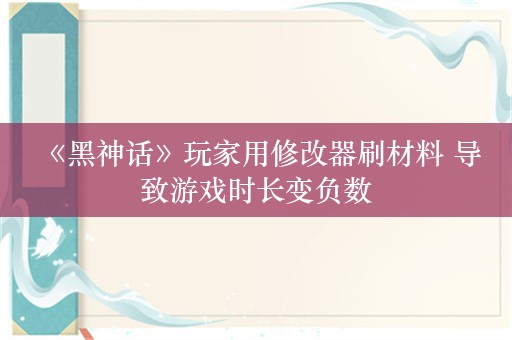 《黑神话》玩家用修改器刷材料 导致游戏时长变负数